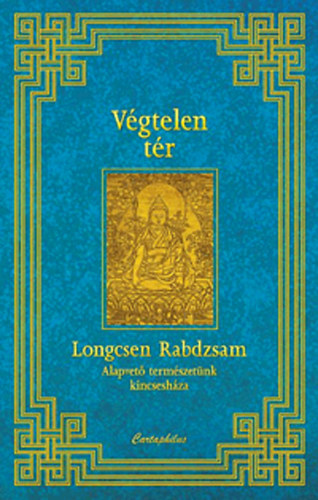 Végtelen tér

Longcsen Rabdzsam

Alapvető természetünk kincsesháza

Cartaphilus